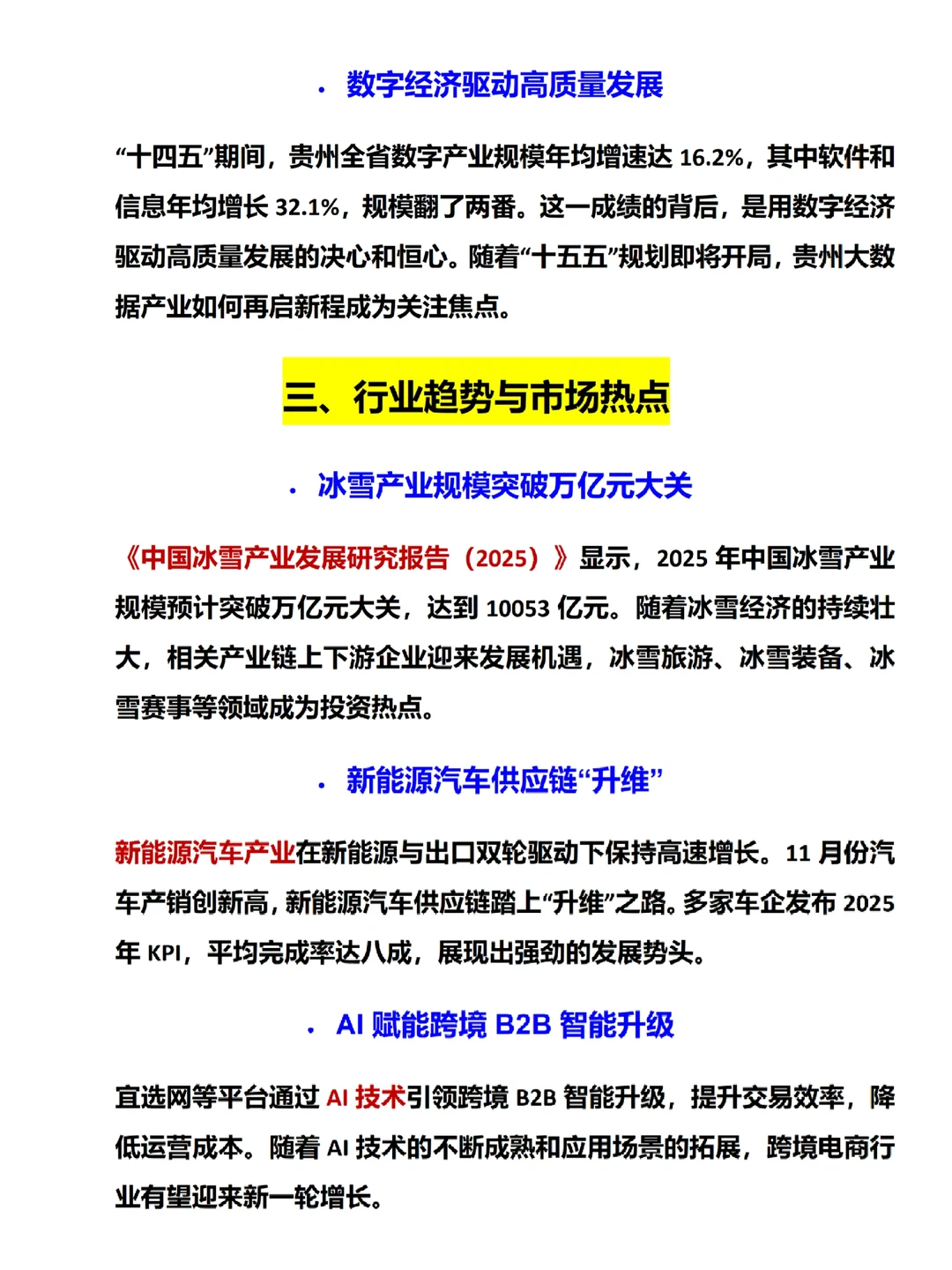 · 数字经济驱动高质量发展

“十四五”期间，贵州全省数字产业规模年均增速达 16.2%，其中软件和信息年均增长 32.1%，规模翻了两番。这一成绩的背后，是用数字经济驱动高质量发展的决心和恒心。随着“十五五”规划即将开局，贵州大数据产业如何再启新程成为关注焦点。

三、行业趋势与市场热点

· 冰雪产业规模突破万亿元大关

《中国冰雪产业发展研究报告（2025）》显示，2025 年中国冰雪产业规模预计突破万亿元大关，达到 10053 亿元。随着冰雪经济的持续壮大，相关产业链上下游企业迎来发展机遇，冰雪旅游、冰雪装备、冰雪赛事等领域成为投资热点。

· 新能源汽车供应链“升维”

新能源汽车产业在新能源与出口双轮驱动下保持高速增长。11 月份汽车产销创新高，新能源汽车供应链踏上“升维”之路。多家车企发布 2025 年 KPI，平均完成率达八成，展现出强劲的发展势头。

· AI 赋能跨境 B2B 智能升级

宜选网等平台通过 AI 技术引领跨境 B2B 智能升级，提升交易效率，降低运营成本。随着 AI 技术的不断成熟和应用场景的拓展，跨境电商行业有望迎来新一轮增长。